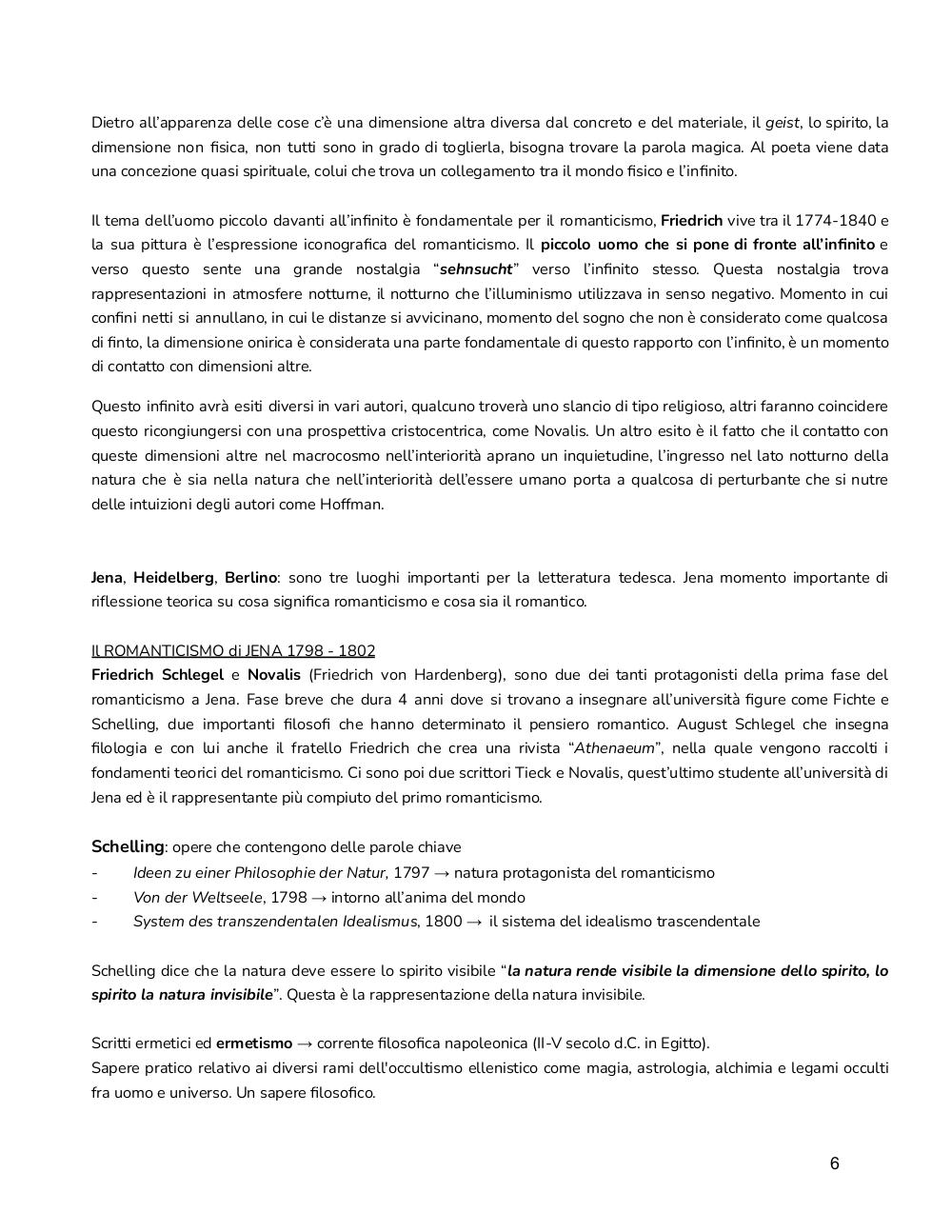 Dietro all'apparenza delle cose c'è una dimensione altra diversa dal concreto e del materiale, il geist, lo spirito, la dimensione non fisica, non tutti sono in grado di toglierla, bisogna trovare la parola magica. Al poeta viene data una concezione quasi spirituale, colui che trova un collegamento tra il mondo fisico e l'infinito.

Il tema dell'uomo piccolo davanti all'infinito è fondamentale per il romanticismo, Friedrich vive tra il 1774-1840 e la sua pittura è l'espressione iconografica del romanticismo. Il piccolo uomo che si pone di fronte all'infinito e verso questo sente una grande nostalgia "sehnsucht" verso l'infinito stesso. Questa nostalgia trova rappresentazioni in atmosfere notturne, il notturno che l'illuminismo utilizzava in senso negativo. Momento in cui confini netti si annullano, in cui le distanze si avvicinano, momento del sogno che non è considerato come qualcosa di finto, la dimensione onirica è considerata una parte fondamentale di questo rapporto con l'infinito, è un momento di contatto con dimensioni altre.

Questo infinito avrà esiti diversi in vari autori, qualcuno troverà uno slancio di tipo religioso, altri faranno coincidere questo ricongiungersi con una prospettiva cristocentrica, come Novalis. Un altro esito è il fatto che il contatto con queste dimensioni altre nel macrocosmo nell'interiorità aprano un inquietudine, l'ingresso nel lato notturno della natura che è sia nella natura che nell'interiorità dell'essere umano porta a qualcosa di perturbante che si nutre delle intuizioni degli autori come Hoffman.

Jena, Heidelberg, Berlino: sono tre luoghi importanti per la letteratura tedesca. Jena momento importante di riflessione teorica su cosa significa romanticismo e cosa sia il romantico.

Il ROMANTICISMO di JENA 1798 - 1802
Friedrich Schlegel e Novalis (Friedrich von Hardenberg), sono due dei tanti protagonisti della prima fase del romanticismo a Jena. Fase breve che dura 4 anni dove si trovano a insegnare all'università figure come Fichte e Schelling, due importanti filosofi che hanno determinato il pensiero romantico. August Schlegel che insegna filologia e con lui anche il fratello Friedrich che crea una rivista "Athenaeum", nella quale vengono raccolti i fondamenti teorici del romanticismo. Ci sono poi due scrittori Tieck e Novalis, quest'ultimo studente all'università di Jena ed è il rappresentante più compiuto del primo romanticismo.

Schelling: opere che contengono delle parole chiave
- Ideen zu einer Philosophie der Natur, 1797 → natura protagonista del romanticismo
- Von der Weltseele, 1798 → intorno all'anima del mondo
- System des transzendentalen Idealismus, 1800 → il sistema del idealismo trascendentale

Schelling dice che la natura deve essere lo spirito visibile "la natura rende visibile la dimensione dello spirito, lo spirito la natura invisibile". Questa è la rappresentazione della natura invisibile.

Scritti ermetici ed ermetismo → corrente filosofica napoleonica (II-V secolo d.C. in Egitto).
Sapere pratico relativo ai diversi rami dell'occultismo ellenistico come magia, astrologia, alchimia e legami occulti fra uomo e universo. Un sapere filosofico.

6